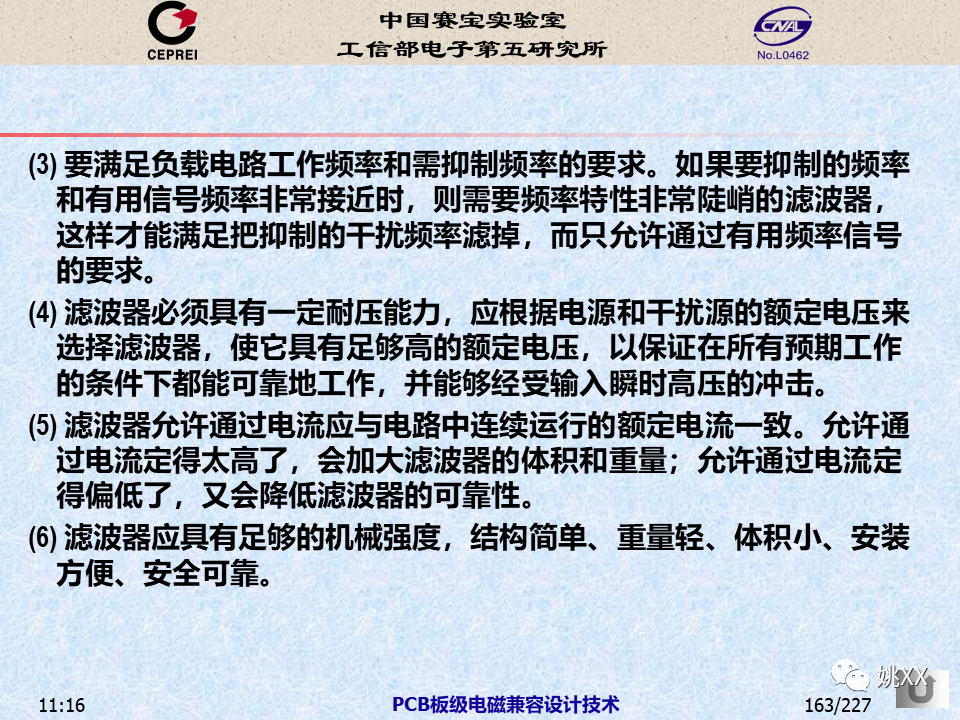 CEPREI

中国赛宝实验室
工信部电子第五研究所

CNAL
No.L0462

(3) 要满足负载电路工作频率和需抑制频率的要求。如果要抑制的频率和有用信号频率非常接近时，则需要频率特性非常陡峭的滤波器，这样才能满足把抑制的干扰频率滤掉，而只允许通过有用频率信号的要求。

(4) 滤波器必须具有一定耐压能力，应根据电源和干扰源的额定电压来选择滤波器，使它具有足够高的额定电压，以保证在所有预期工作的条件下都能可靠地工作，并能够经受输入瞬时高压的冲击。

(5) 滤波器允许通过电流应与电路中连续运行的额定电流一致。允许通过电流定得太高了，会加大滤波器的体积和重量；允许通过电流定得偏低了，又会降低滤波器的可靠性。

(6) 滤波器应具有足够的机械强度，结构简单、重量轻、体积小、安装方便、安全可靠。

姚XX

11:16

PCB板级电磁兼容设计技术

163/227